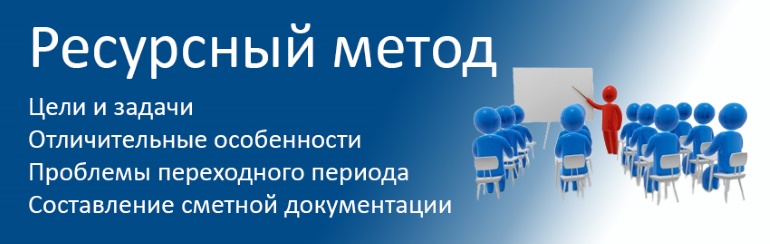 Ресурсный метод

Цели и задачи
Отличительные особенности
Проблемы переходного периода
Составление сметной документации